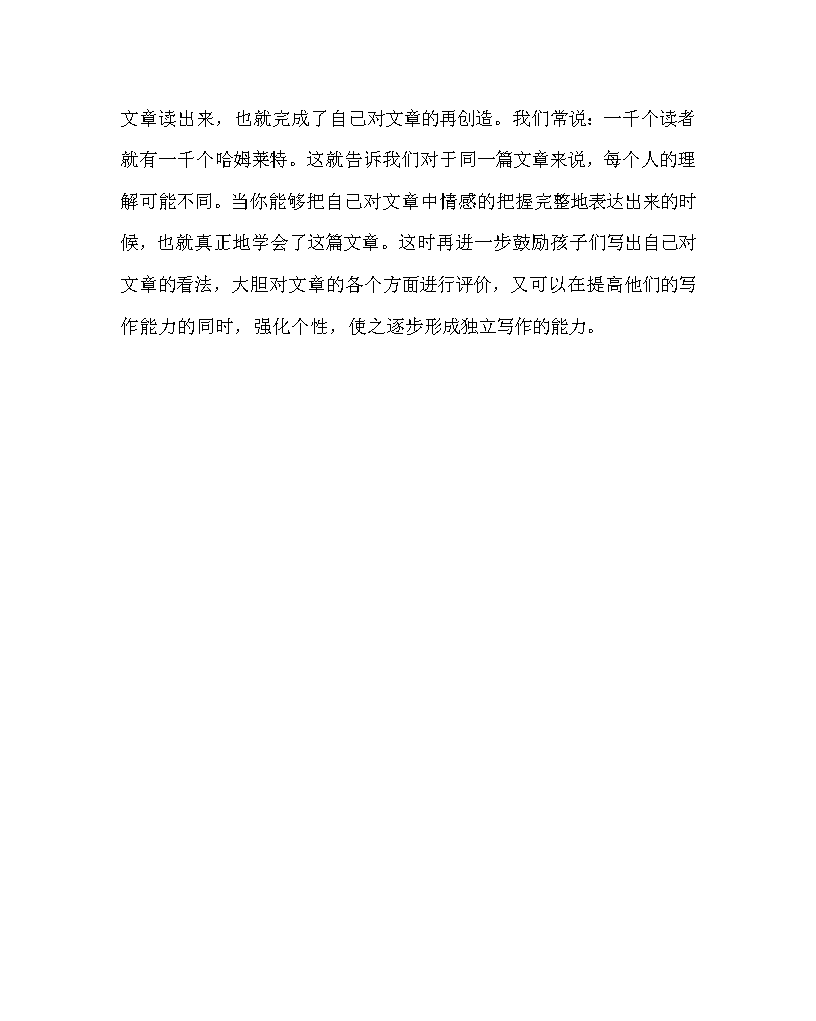 文章读出来，也就完成了自己对文章的再创造。我们常说：一千个读者就有一千个哈姆莱特。这就告诉我们对于同一篇文章来说，每个人的理解可能不同。当你能够把自己对文章中情感的把握完整地表达出来的时候，也就真正地学会了这篇文章。这时再进一步鼓励孩子们写出自己对文章的看法，大胆对文章的各个方面进行评价，又可以在提高他们的写作能力的同时，强化个性，使之逐步形成独立写作的能力。